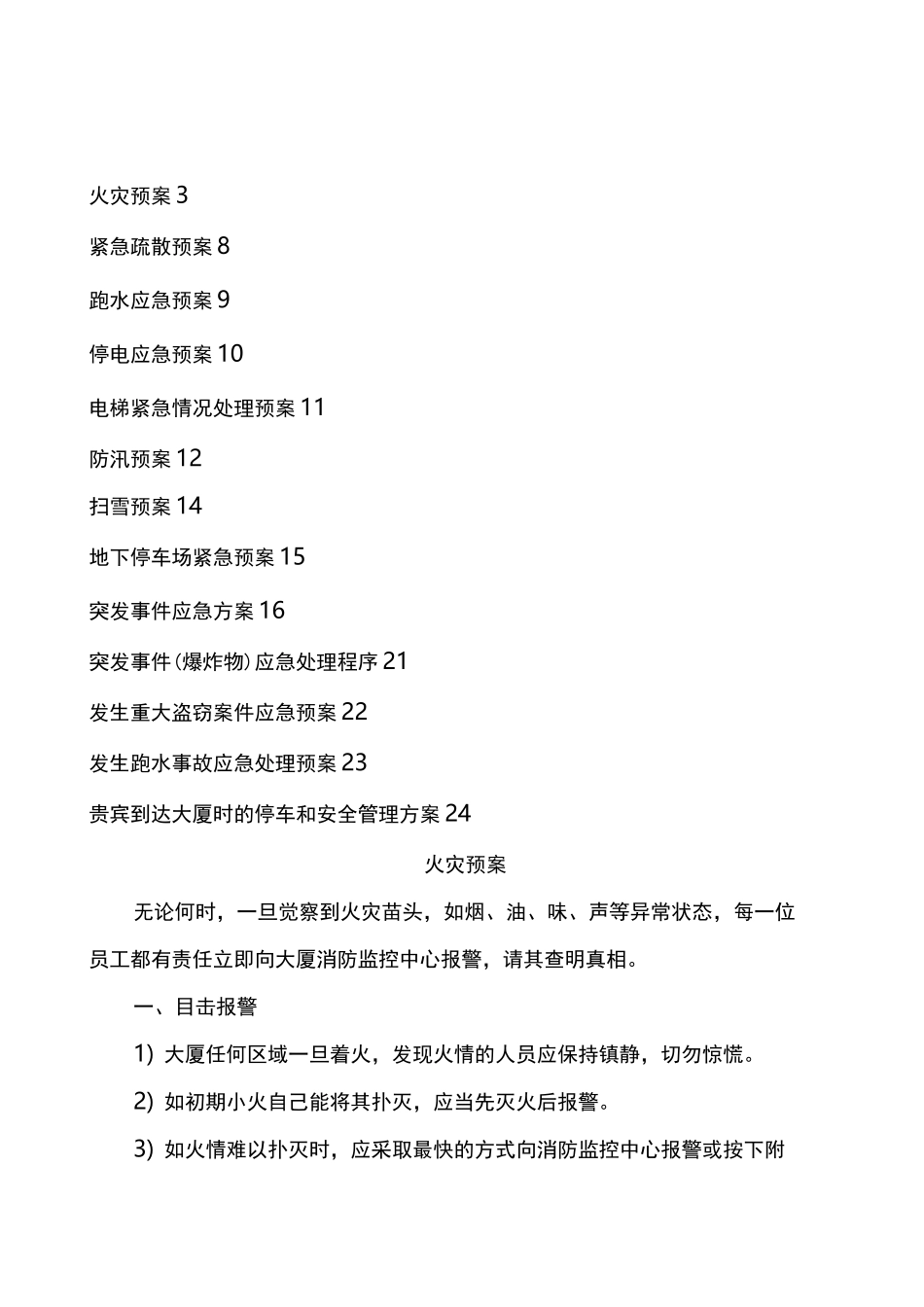 火灾预案 3

紧急疏散预案 8

跑水应急预案 9

停电应急预案 10

电梯紧急情况处理预案 11

防汛预案 12

扫雪预案 14

地下停车场紧急预案 15

突发事件应急方案 16

突发事件(爆炸物)应急处理程序 21

发生重大盗窃案件应急预案 22

发生跑水事故应急处理预案 23

贵宾到达大厦时的停车和安全管理方案 24

火灾预案

无论何时，一旦觉察到火灾苗头，如烟、油、味、声等异常状态，每一位员工都有责任立即向大厦消防监控中心报警，请其查明真相。

一、目击报警

1) 大厦任何区域一旦着火，发现火情的人员应保持镇静，切勿惊慌。

2) 如初期小火自己能将其扑灭，应当先灭火后报警。

3) 如火情难以扑灭时，应采取最快的方式向消防监控中心报警或按下附